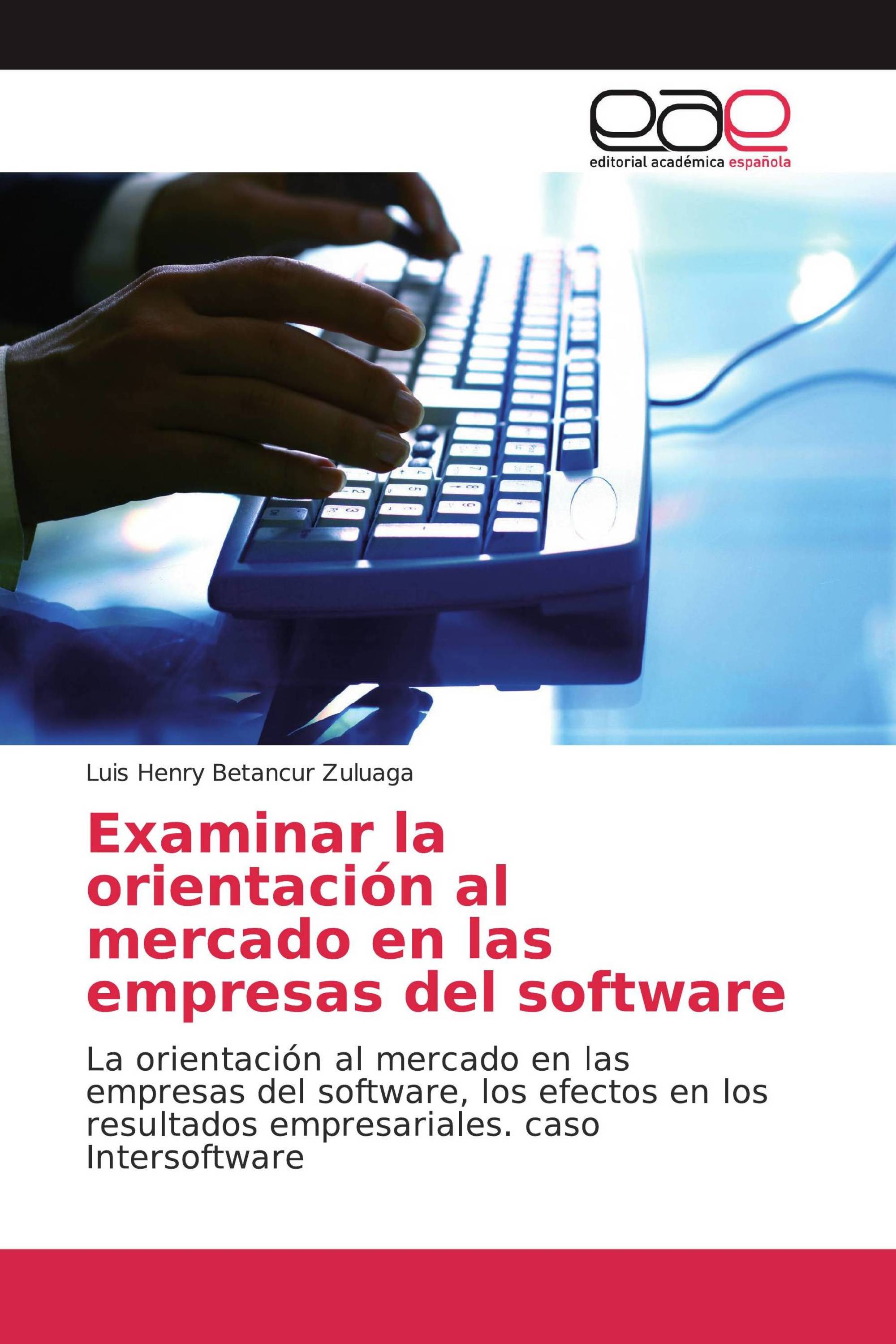 eae
editorial académica española

Luis Henry Betancur Zuluaga

Examinar la orientación al mercado en las empresas del software

La orientación al mercado en las empresas del software, los efectos en los resultados empresariales. caso Intersoftware